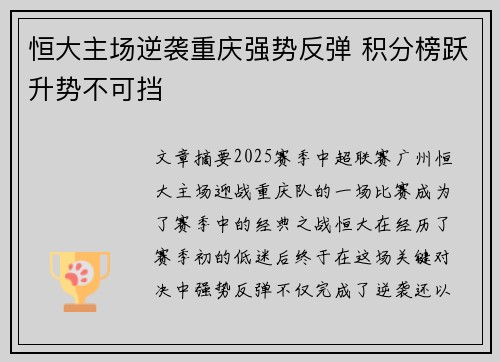 恒大主场逆袭重庆强势反弹 积分榜跃升势不可挡

文章摘要2025赛季中超联赛广州恒大主场迎战重庆队的一场比赛成为了赛季中的经典之战恒大在经历了赛季初的低迷后终于在这场关键对决中强势反弹不仅完成了逆袭还以